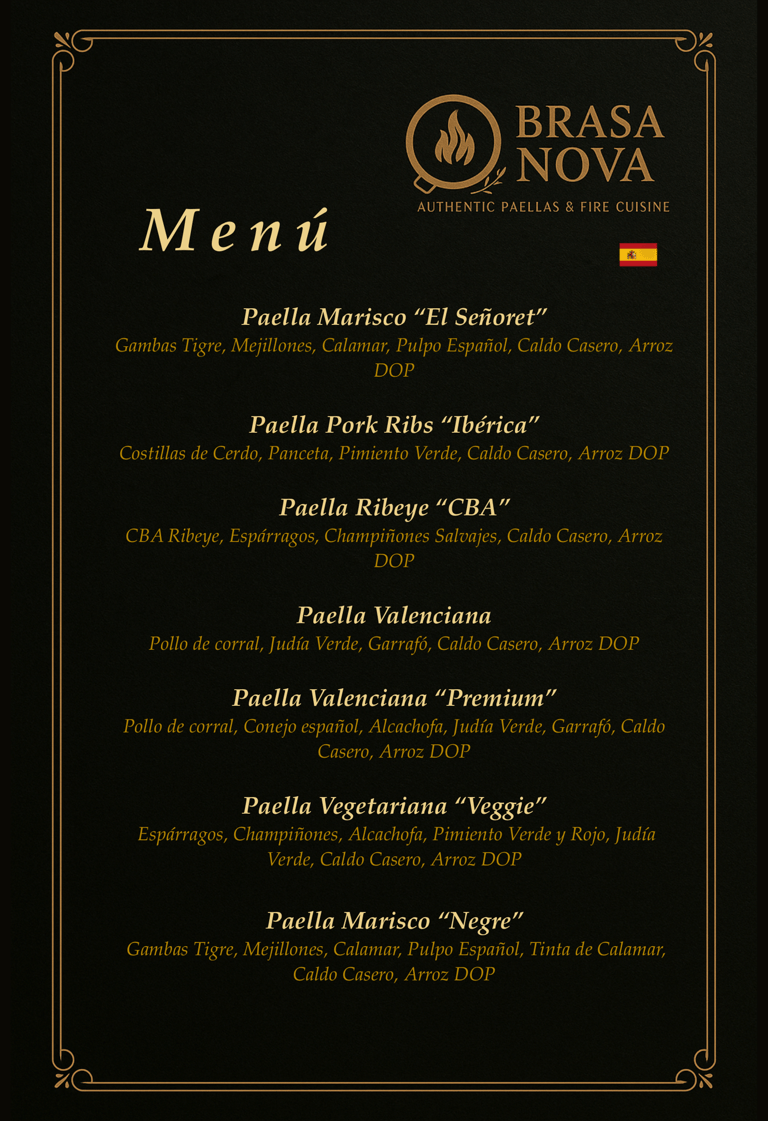 BRASA NOVA
AUTHENTIC PAELLAS & FIRE CUISINE

Menú

Paella Marisco “El Señoret”
Gambas Tigre, Mejillones, Calamar, Pulpo Español, Caldo Casero, Arroz DOP

Paella Pork Ribs “Ibérica”
Costillas de Cerdo, Panceta, Pimiento Verde, Caldo Casero, Arroz DOP

Paella Ribeye “CBA”
CBA Ribeye, Espárragos, Champiñones Salvajes, Caldo Casero, Arroz DOP

Paella Valenciana
Pollo de corral, Judía Verde, Garrafó, Caldo Casero, Arroz DOP

Paella Valenciana “Premium”
Pollo de corral, Conejo español, Alcachofa, Judía Verde, Garrafó, Caldo Casero, Arroz DOP

Paella Vegetariana “Veggie”
Espárragos, Champiñones, Alcachofa, Pimiento Verde y Rojo, Judía Verde, Caldo Casero, Arroz DOP

Paella Marisco “Negre”
Gambas Tigre, Mejillones, Calamar, Pulpo Español, Tinta de Calamar, Caldo Casero, Arroz DOP